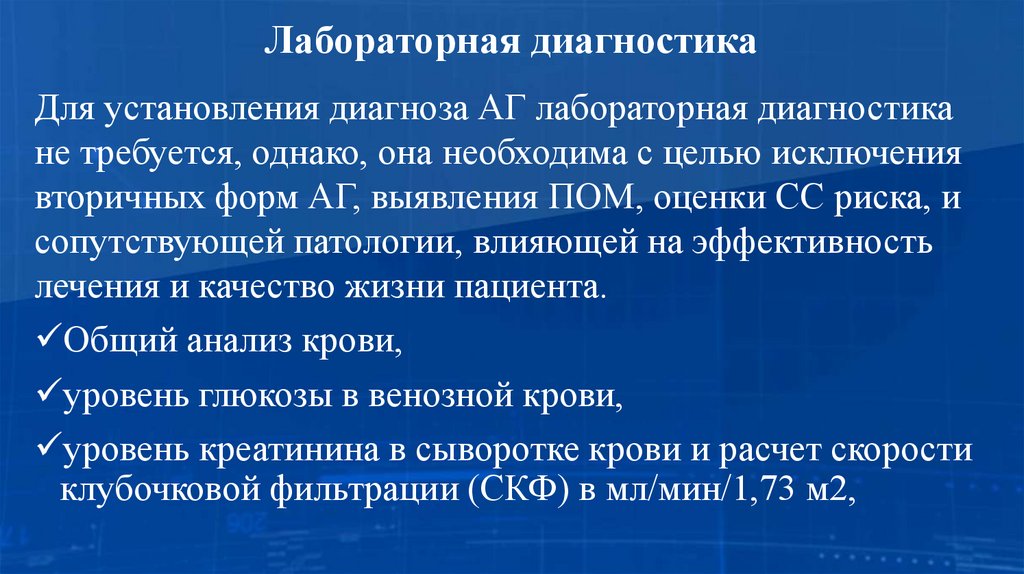 Лабораторная диагностика

Для установления диагноза АГ лабораторная диагностика не требуется, однако, она необходима с целью исключения вторичных форм АГ, выявления ПОМ, оценки СС риска, и сопутствующей патологии, влияющей на эффективность лечения и качество жизни пациента.

✓Общий анализ крови,

✓уровень глюкозы в венозной крови,

✓уровень креатинина в сыворотке крови и расчет скорости клубочковой фильтрации (СКФ) в мл/мин/1,73 м2,